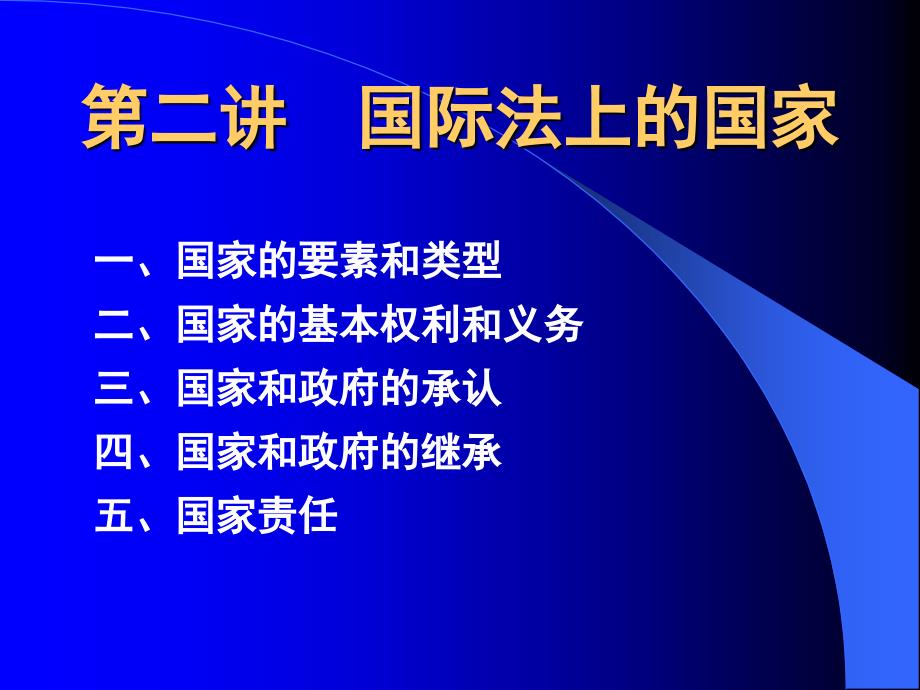 第二讲　国际法上的国家

一、国家的要素和类型
二、国家的基本权利和义务
三、国家和政府的承认
四、国家和政府的继承
五、国家责任